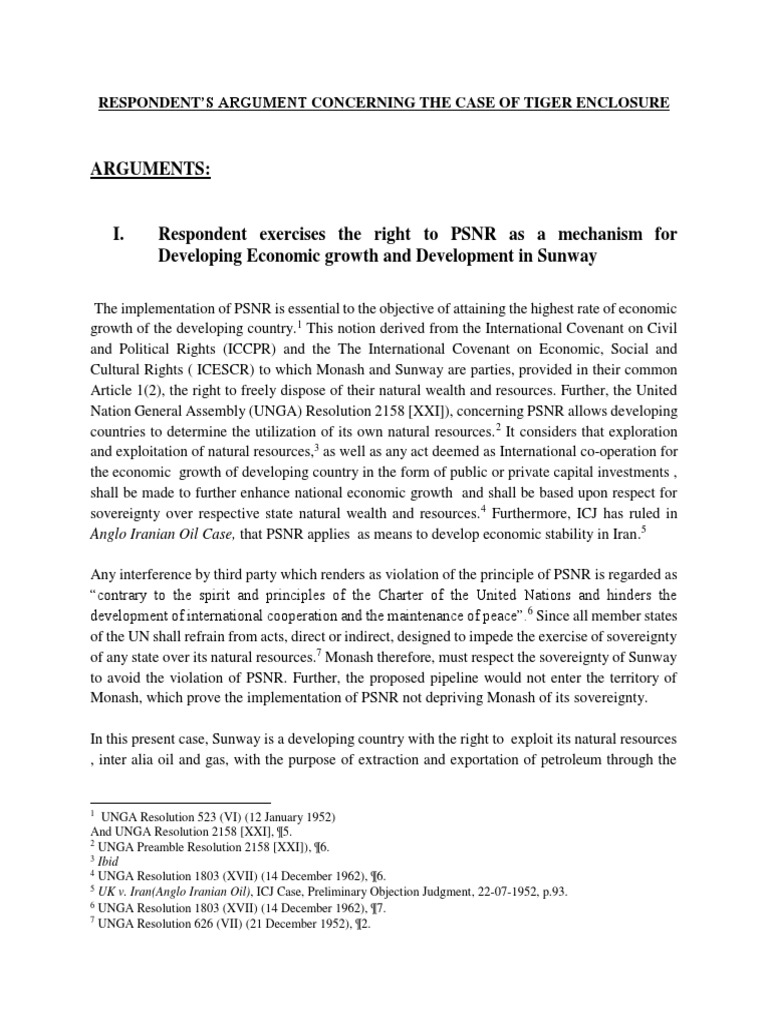 RESPONDENT'S ARGUMENT CONCERNING THE CASE OF TIGER ENCLOSURE

ARGUMENTS:

I. Respondent exercises the right to PSNR as a mechanism for Developing Economic growth and Development in Sunway

The implementation of PSNR is essential to the objective of attaining the highest rate of economic growth of the developing country.$^{1}$ This notion derived from the International Covenant on Civil and Political Rights (ICCPR) and the The International Covenant on Economic, Social and Cultural Rights ( ICESCR) to which Monash and Sunway are parties, provided in their common Article 1(2), the right to freely dispose of their natural wealth and resources. Further, the United Nation General Assembly (UNGA) Resolution 2158 [XXI]), concerning PSNR allows developing countries to determine the utilization of its own natural resources.$^{2}$ It considers that exploration and exploitation of natural resources,$^{3}$ as well as any act deemed as International co-operation for the economic growth of developing country in the form of public or private capital investments , shall be made to further enhance national economic growth and shall be based upon respect for sovereignty over respective state natural wealth and resources.$^{4}$ Furthermore, ICJ has ruled in Anglo Iranian Oil Case, that PSNR applies as means to develop economic stability in Iran.$^{5}$

Any interference by third party which renders as violation of the principle of PSNR is regarded as "contrary to the spirit and principles of the Charter of the United Nations and hinders the development of international cooperation and the maintenance of peace".$^{6}$ Since all member states of the UN shall refrain from acts, direct or indirect, designed to impede the exercise of sovereignty of any state over its natural resources.$^{7}$ Monash therefore, must respect the sovereignty of Sunway to avoid the violation of PSNR. Further, the proposed pipeline would not enter the territory of Monash, which prove the implementation of PSNR not depriving Monash of its sovereignty.

In this present case, Sunway is a developing country with the right to exploit its natural resources , inter alia oil and gas, with the purpose of extraction and exportation of petroleum through the

$^{1}$ UNGA Resolution 523 (VI) (12 January 1952)
And UNGA Resolution 2158 [XXI], ¶5.
$^{2}$ UNGA Preamble Resolution 2158 [XXI]), ¶6.
$^{3}$ Ibid
$^{4}$ UNGA Resolution 1803 (XVII) (14 December 1962), ¶6.
$^{5}$ UK v. Iran(Anglo Iranian Oil), ICJ Case, Preliminary Objection Judgment, 22-07-1952, p.93.
$^{6}$ UNGA Resolution 1803 (XVII) (14 December 1962), ¶7.
$^{7}$ UNGA Resolution 626 (VII) (21 December 1952), ¶2.